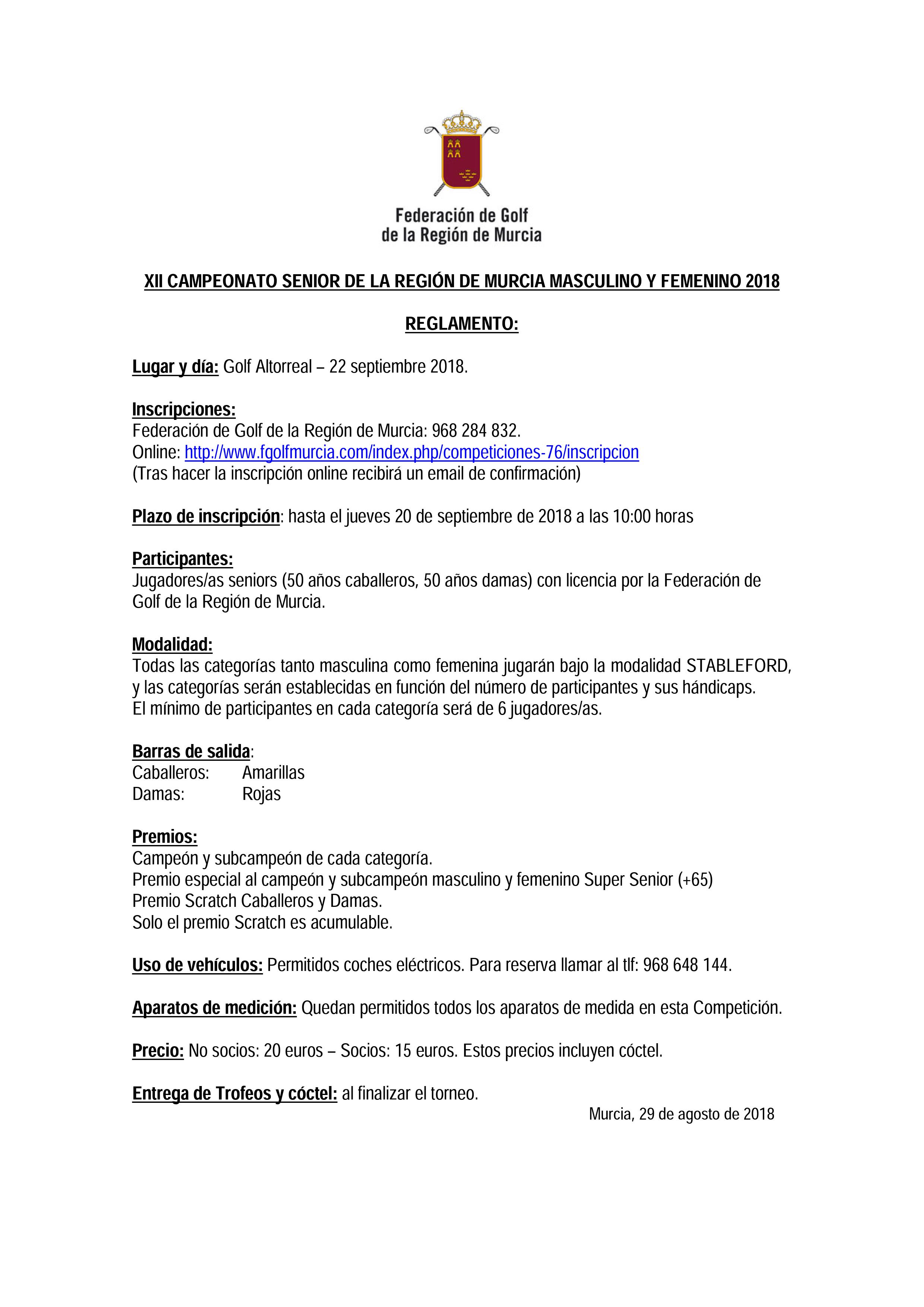 Federación de Golf de la Región de Murcia

XII CAMPEONATO SENIOR DE LA REGIÓN DE MURCIA MASCULINO Y FEMENINO 2018

REGLAMENTO:

Lugar y día: Golf Altorreal – 22 septiembre 2018.

Inscripciones:
Federación de Golf de la Región de Murcia: 968 284 832.
Online: http://www.fgolfmurcia.com/index.php/competiciones-76/inscripcion
(Tras hacer la inscripción online recibirá un email de confirmación)

Plazo de inscripción: hasta el jueves 20 de septiembre de 2018 a las 10:00 horas

Participantes:
Jugadores/as seniors (50 años caballeros, 50 años damas) con licencia por la Federación de Golf de la Región de Murcia.

Modalidad:
Todas las categorías tanto masculina como femenina jugarán bajo la modalidad STABLEFORD, y las categorías serán establecidas en función del número de participantes y sus hándicaps.
El mínimo de participantes en cada categoría será de 6 jugadores/as.

Barras de salida:
Caballeros: Amarillas
Damas: Rojas

Premios:
Campeón y subcampeón de cada categoría.
Premio especial al campeón y subcampeón masculino y femenino Super Senior (+65)
Premio Scratch Caballeros y Damas.
Solo el premio Scratch es acumulable.

Uso de vehículos: Permitidos coches eléctricos. Para reserva llamar al tlf: 968 648 144.

Aparatos de medición: Quedan permitidos todos los aparatos de medida en esta Competición.

Precio: No socios: 20 euros – Socios: 15 euros. Estos precios incluyen cóctel.

Entrega de Trofeos y cóctel: al finalizar el torneo.

Murcia, 29 de agosto de 2018